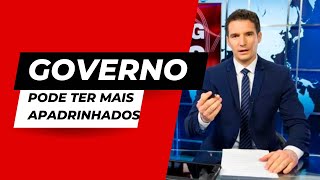 GOVERNO

PODE TER MAIS APADRINHADOS